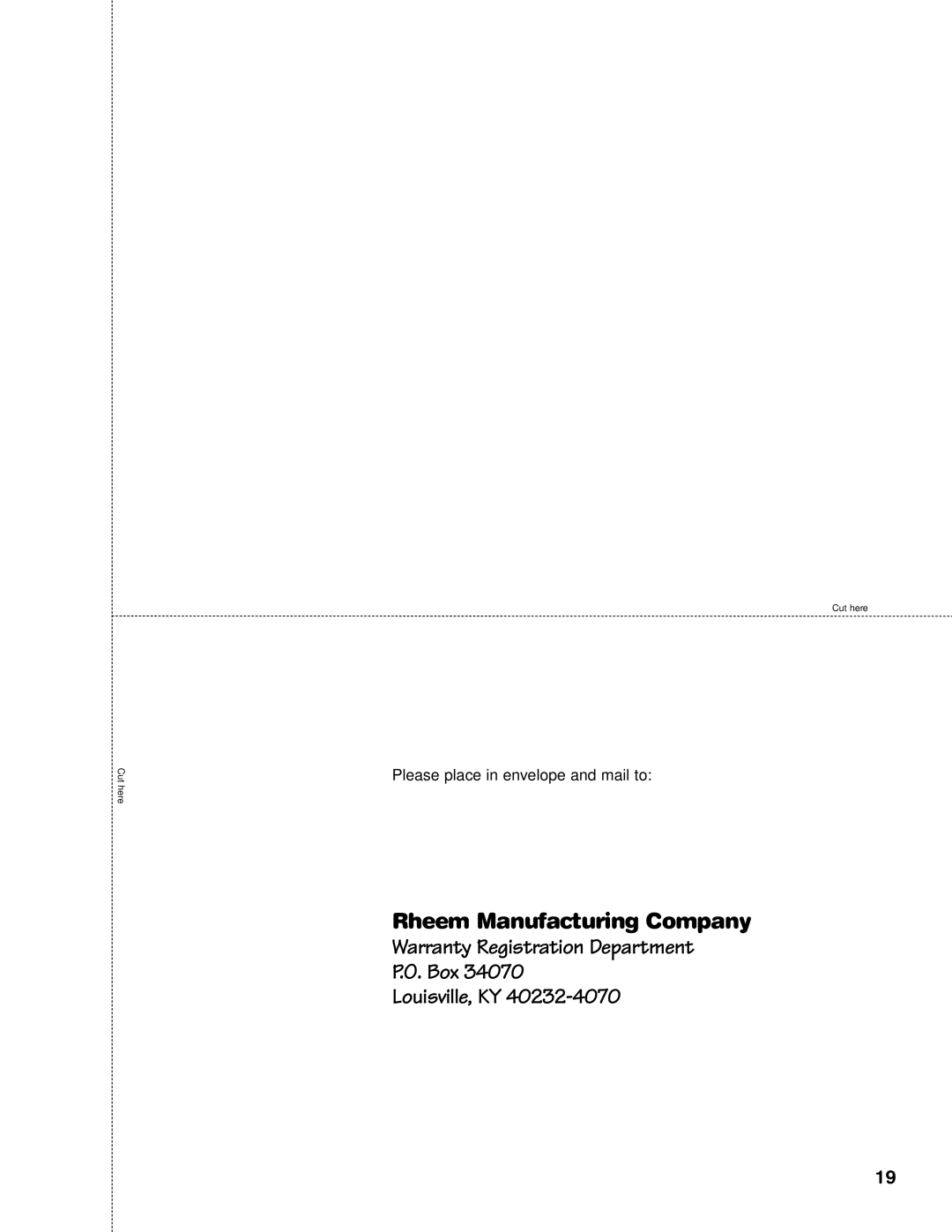 Cut here

Cut here

Please place in envelope and mail to:

Rheem Manufacturing Company

Warranty Registration Department
P.O. Box 34070
Louisville, KY 40232-4070

19